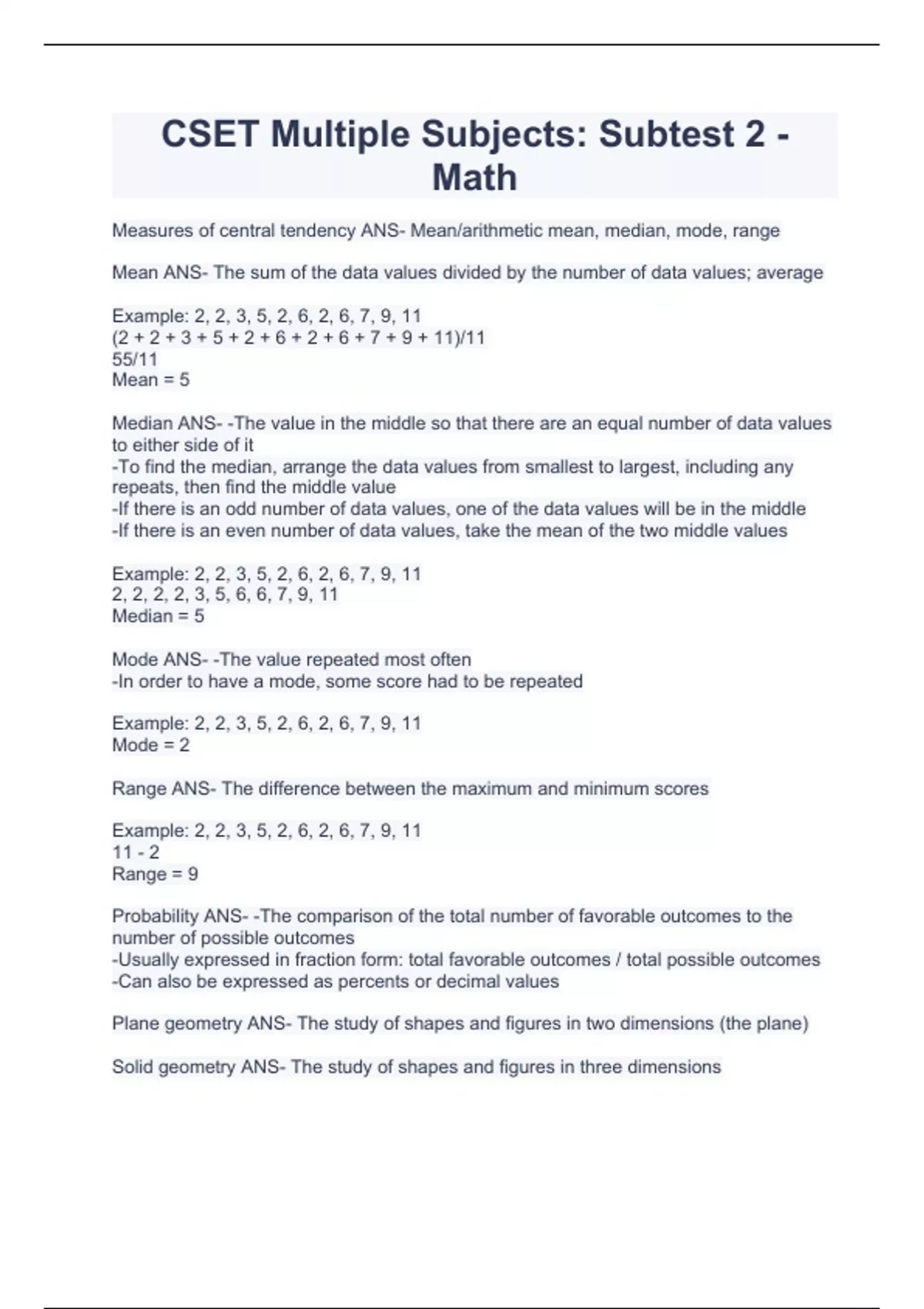 CSET Multiple Subjects: Subtest 2 - Math

Measures of central tendency ANS- Mean/arithmetic mean, median, mode, range

Mean ANS- The sum of the data values divided by the number of data values; average

Example: 2, 2, 3, 5, 2, 6, 2, 6, 7, 9, 11
(2 + 2 + 3 + 5 + 2 + 6 + 2 + 6 + 7 + 9 + 11)/11
55/11
Mean = 5

Median ANS- -The value in the middle so that there are an equal number of data values to either side of it
-To find the median, arrange the data values from smallest to largest, including any repeats, then find the middle value
-If there is an odd number of data values, one of the data values will be in the middle
-If there is an even number of data values, take the mean of the two middle values

Example: 2, 2, 3, 5, 2, 6, 2, 6, 7, 9, 11
2, 2, 2, 2, 3, 5, 6, 6, 7, 9, 11
Median = 5

Mode ANS- -The value repeated most often
-In order to have a mode, some score had to be repeated

Example: 2, 2, 3, 5, 2, 6, 2, 6, 7, 9, 11
Mode = 2

Range ANS- The difference between the maximum and minimum scores

Example: 2, 2, 3, 5, 2, 6, 2, 6, 7, 9, 11
11 - 2
Range = 9

Probability ANS- -The comparison of the total number of favorable outcomes to the number of possible outcomes
-Usually expressed in fraction form: total favorable outcomes / total possible outcomes
-Can also be expressed as percents or decimal values

Plane geometry ANS- The study of shapes and figures in two dimensions (the plane)

Solid geometry ANS- The study of shapes and figures in three dimensions